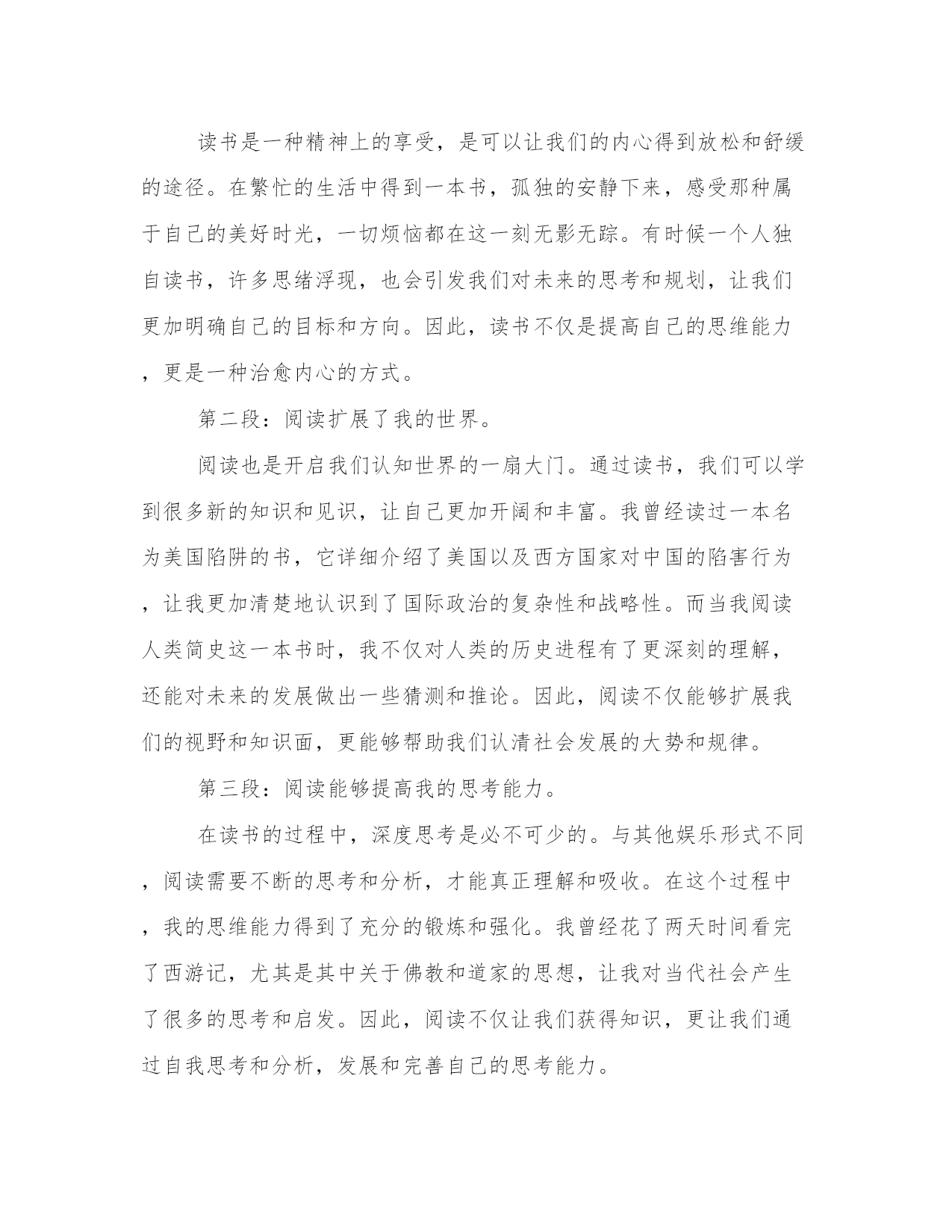 读书是一种精神上的享受，是可以让我们的内心得到放松和舒缓的途径。在繁忙的生活中得到一本书，孤独的安静下来，感受那种属于自己的美好时光，一切烦恼都在这一刻无影无踪。有时候一个人独自读书，许多思绪浮现，也会引发我们对未来的思考和规划，让我们更加明确自己的目标和方向。因此，读书不仅是提高自己的思维能力，更是一种治愈内心的方式。

第二段：阅读扩展了我的世界。

阅读也是开启我们认知世界的一扇大门。通过读书，我们可以学到很多新的知识和见识，让自己更加开阔和丰富。我曾经读过一本名为美国陷阱的书，它详细介绍了美国以及西方国家对中国的陷害行为，让我更加清楚地认识到了国际政治的复杂性和战略性。而当我阅读人类简史这一本书时，我不仅对人类的历史进程有了更深刻的理解，还能对未来的发展做出一些猜测和推论。因此，阅读不仅能够扩展我们的视野和知识面，更能够帮助我们认清社会发展的大势和规律。

第三段：阅读能够提高我的思考能力。

在读书的过程中，深度思考是必不可少的。与其他娱乐形式不同，阅读需要不断的思考和分析，才能真正理解和吸收。在这个过程中，我的思维能力得到了充分的锻炼和强化。我曾经花了两天时间看完了西游记，尤其是其中关于佛教和道家的思想，让我对当代社会产生了很多的思考和启发。因此，阅读不仅让我们获得知识，更让我们通过自我思考和分析，发展和完善自己的思考能力。